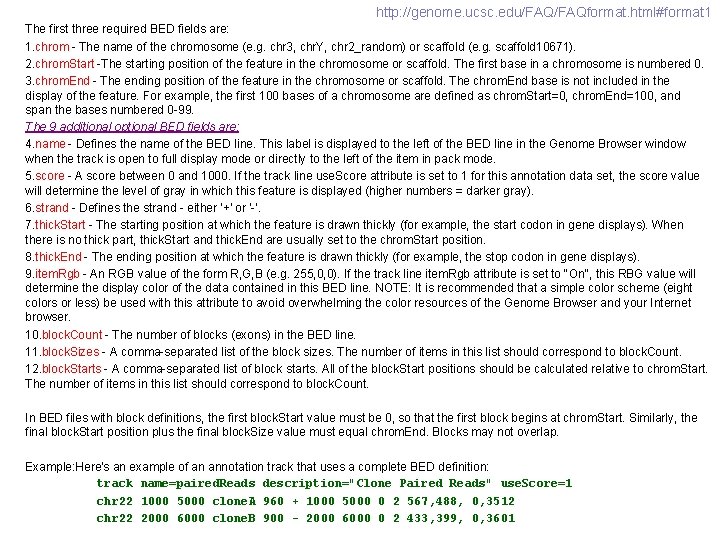 http://genome.ucsc.edu/FAQ/FAQformat.html#format1

The first three required BED fields are:

1.chrom - The name of the chromosome (e.g. chr3, chrY, chr2_random) or scaffold (e.g. scaffold10671).

2.chromStart -The starting position of the feature in the chromosome or scaffold. The first base in a chromosome is numbered 0.

3.chromEnd - The ending position of the feature in the chromosome or scaffold. The chromEnd base is not included in the display of the feature. For example, the first 100 bases of a chromosome are defined as chromStart=0, chromEnd=100, and span the bases numbered 0-99.

The 9 additional optional BED fields are:

4.name - Defines the name of the BED line. This label is displayed to the left of the BED line in the Genome Browser window when the track is open to full display mode or directly to the left of the item in pack mode.

5.score - A score between 0 and 1000. If the track line useScore attribute is set to 1 for this annotation data set, the score value will determine the level of gray in which this feature is displayed (higher numbers = darker gray).

6.strand - Defines the strand - either '+' or '-'.

7.thickStart - The starting position at which the feature is drawn thickly (for example, the start codon in gene displays). When there is no thick part, thickStart and thickEnd are usually set to the chromStart position.

8.thickEnd - The ending position at which the feature is drawn thickly (for example, the stop codon in gene displays).

9.itemRgb - An RGB value of the form R,G,B (e.g. 255,0,0). If the track line itemRgb attribute is set to "On", this RBG value will determine the display color of the data contained in this BED line. NOTE: It is recommended that a simple color scheme (eight colors or less) be used with this attribute to avoid overwhelming the color resources of the Genome Browser and your Internet browser.

10.blockCount - The number of blocks (exons) in the BED line.

11.blockSizes - A comma-separated list of the block sizes. The number of items in this list should correspond to blockCount.

12.blockStarts - A comma-separated list of block starts. All of the blockStart positions should be calculated relative to chromStart. The number of items in this list should correspond to blockCount.

In BED files with block definitions, the first blockStart value must be 0, so that the first block begins at chromStart. Similarly, the final blockStart position plus the final blockSize value must equal chromEnd. Blocks may not overlap.

Example:Here's an example of an annotation track that uses a complete BED definition:

track name=pairedReads description="Clone Paired Reads" useScore=1
chr22 1000 5000 cloneA 960 + 1000 5000 0 2 567,488, 0,3512
chr22 2000 6000 cloneB 900 - 2000 6000 0 2 433,399, 0,3601